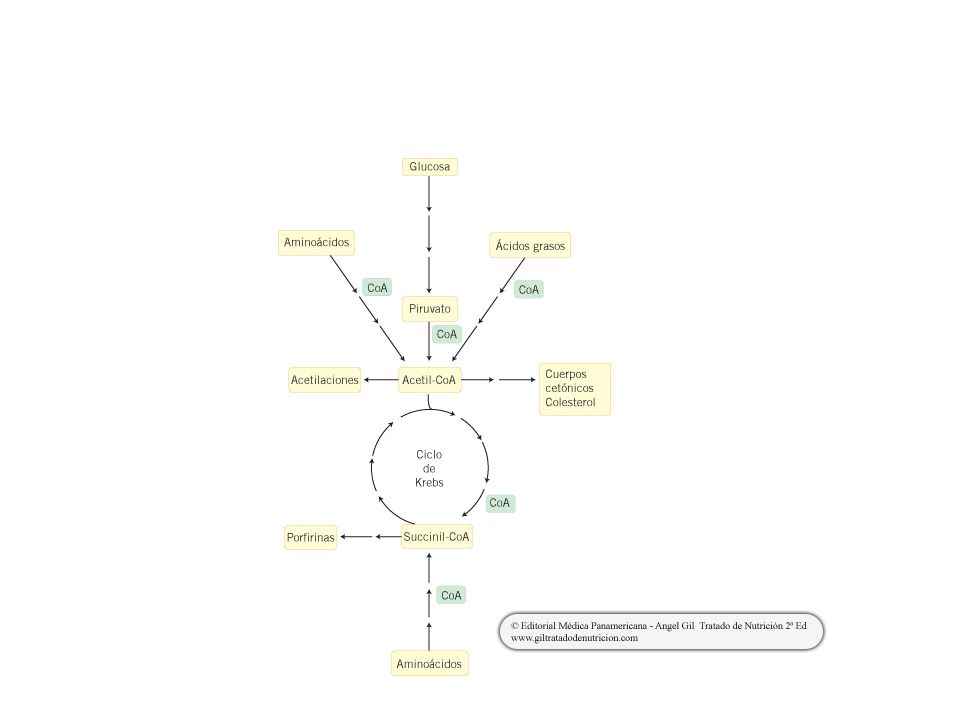 Glucosa

Aminoácidos

Ácidos grasos

CoA

CoA

Piruvato

CoA

Acetilaciones

Acetil-CoA

Cuerpos cetónicos Colesterol

Ciclo de Krebs

CoA

Porfirinas

Succinil-CoA

CoA

Aminoácidos

© Editorial Médica Panamericana - Angel Gil Tratado de Nutrición 2ª Ed
www.giltratadodenutricion.com